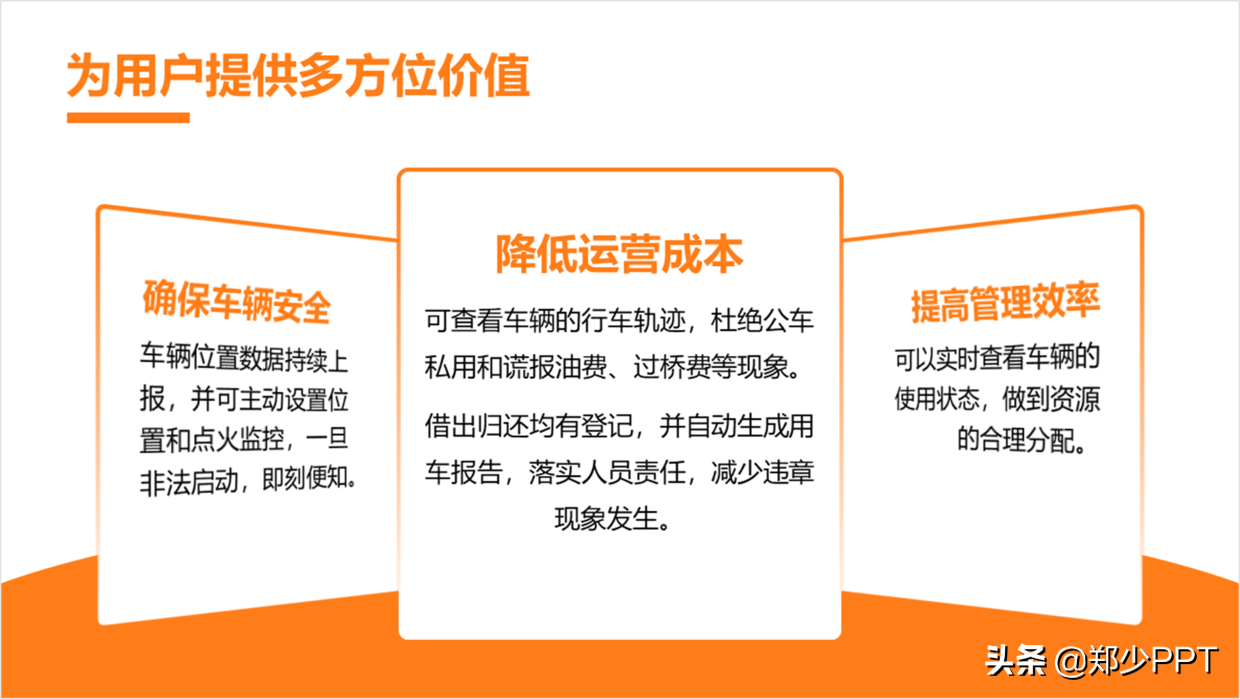 为用户提供多方位价值

确保车辆安全

车辆位置数据持续上报，并可主动设置位置和点火监控，一旦非法启动，即刻便知。

降低运营成本

可查看车辆的行车轨迹，杜绝公车私用和谎报油费、过桥费等现象。

借出归还均有登记，并自动生成用车报告，落实人员责任，减少违章现象发生。

提高管理效率

可以实时查看车辆的使用状态，做到资源的合理分配。

头条 @郑少PPT